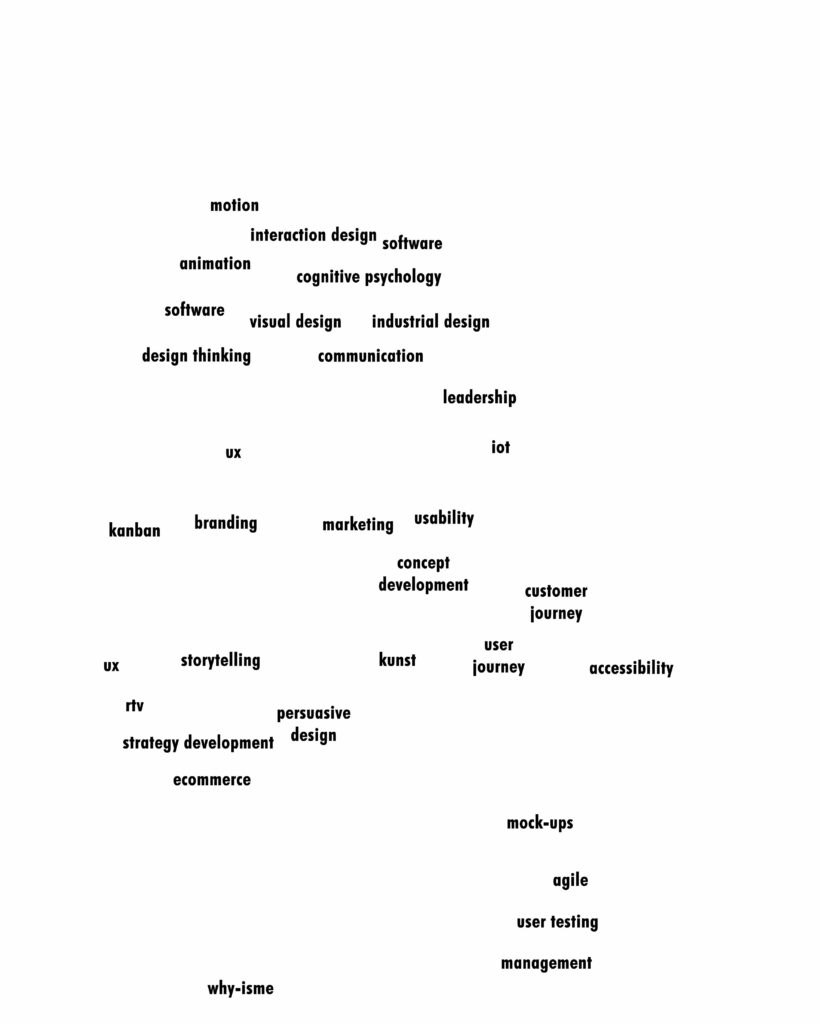 motion

interaction design software

animation

cognitive psychology

software visual design industrial design

design thinking communication

leadership

ux

iot

kanban branding marketing usability

concept development

customer journey

ux storytelling kunst user journey accessibility

rtv

persuasive design

strategy development

ecommerce

mock-ups

agile

user testing

management

why-isme